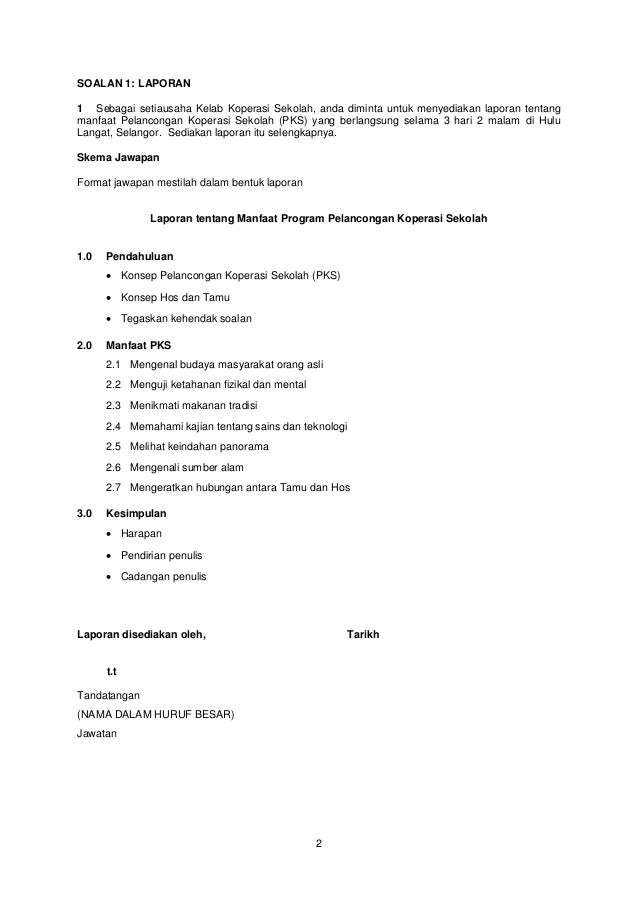 SOALAN 1: LAPORAN

1 Sebagai setiausaha Kelab Koperasi Sekolah, anda diminta untuk menyediakan laporan tentang manfaat Pelancongan Koperasi Sekolah (PKS) yang berlangsung selama 3 hari 2 malam di Hulu Langat, Selangor. Sediakan laporan itu selengkapnya.

Skema Jawapan

Format jawapan mestilah dalam bentuk laporan

Laporan tentang Manfaat Program Pelancongan Koperasi Sekolah

1.0 Pendahuluan
• Konsep Pelancongan Koperasi Sekolah (PKS)
• Konsep Hos dan Tamu
• Tegaskan kehendak soalan

2.0 Manfaat PKS
2.1 Mengenal budaya masyarakat orang asli
2.2 Menguji ketahanan fizikal dan mental
2.3 Menikmati makanan tradisi
2.4 Memahami kajian tentang sains dan teknologi
2.5 Melihat keindahan panorama
2.6 Mengenali sumber alam
2.7 Mengeratkan hubungan antara Tamu dan Hos

3.0 Kesimpulan
• Harapan
• Pendirian penulis
• Cadangan penulis

Laporan disediakan oleh,

Tarikh

t.t

Tandatangan
(NAMA DALAM HURUF BESAR)
Jawatan

2